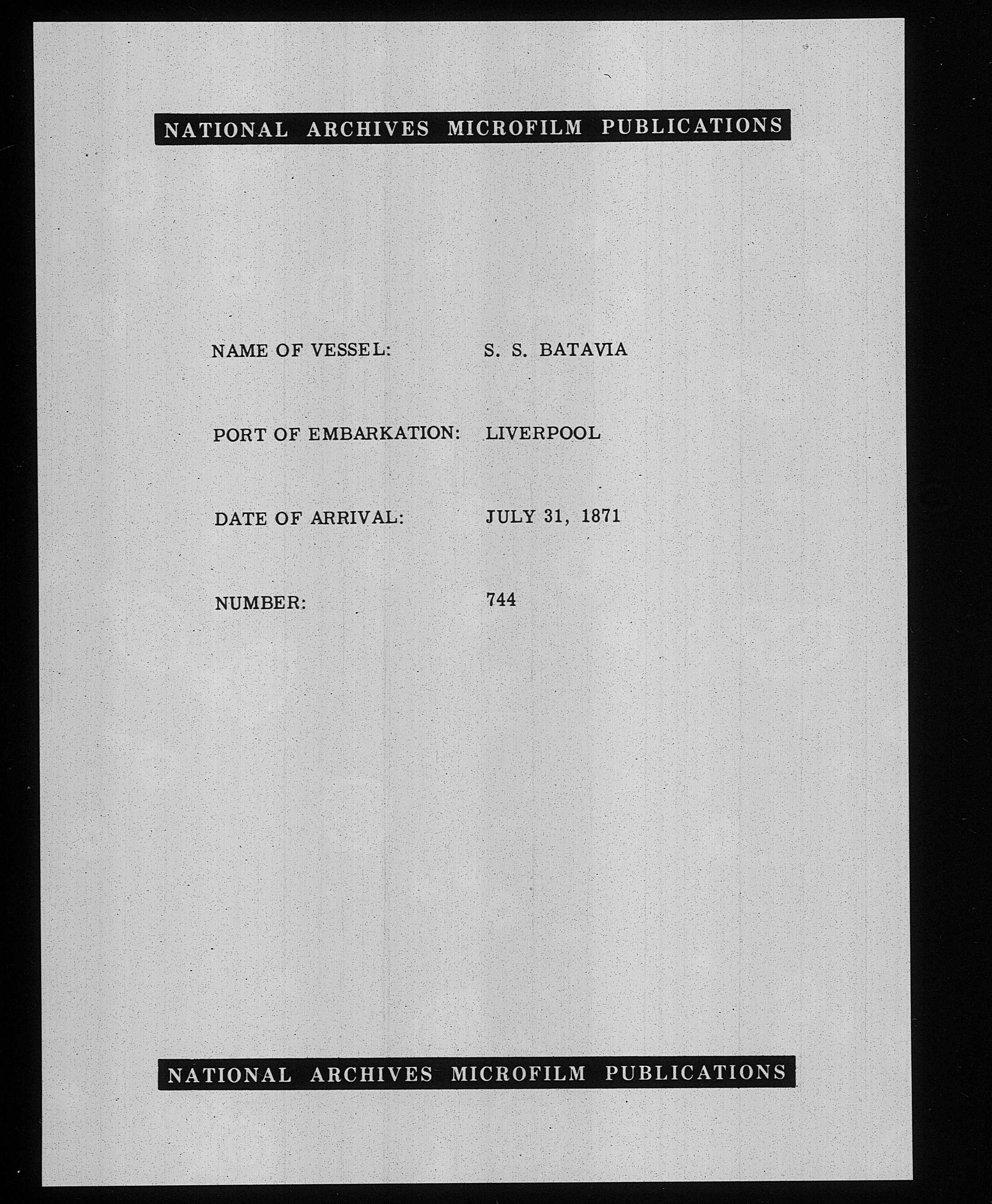 NATIONAL ARCHIVES MICROFILM PUBLICATIONS

NAME OF VESSEL: S. S. BATAVIA

PORT OF EMBARKATION: LIVERPOOL

DATE OF ARRIVAL: JULY 31, 1871

NUMBER: 744

NATIONAL ARCHIVES MICROFILM PUBLICATIONS